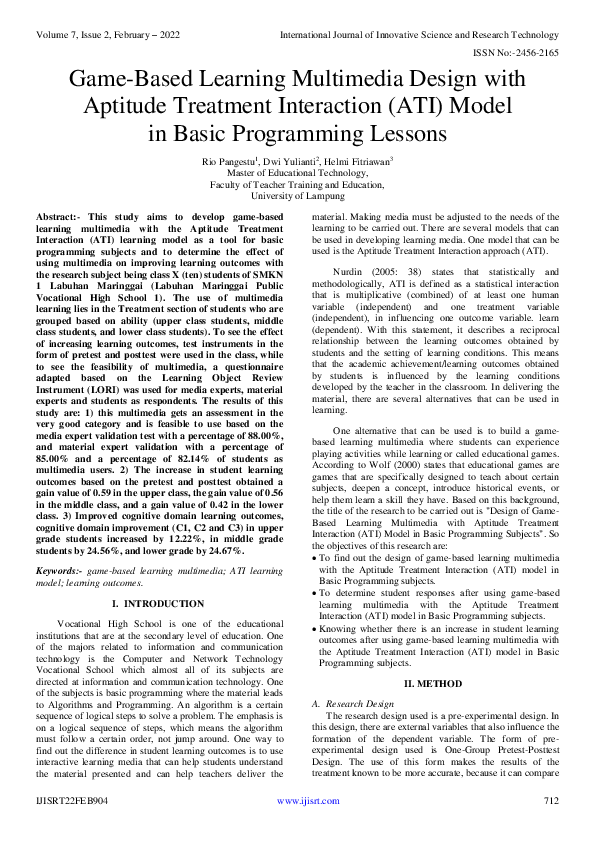 Volume 7, Issue 2, February – 2022
International Journal of Innovative Science and Research Technology
ISSN No:-2456-2165

Game-Based Learning Multimedia Design with Aptitude Treatment Interaction (ATI) Model in Basic Programming Lessons

Rio Pangestu$^{1}$, Dwi Yulianti$^{2}$, Helmi Fitriawan$^{3}$
Master of Educational Technology,
Faculty of Teacher Training and Education,
University of Lampung

Abstract:- This study aims to develop game-based learning multimedia with the Aptitude Treatment Interaction (ATI) learning model as a tool for basic programming subjects and to determine the effect of using multimedia on improving learning outcomes with the research subject being class X (ten) students of SMKN 1 Labuhan Maringgai (Labuhan Maringgai Public Vocational High School 1). The use of multimedia learning lies in the Treatment section of students who are grouped based on ability (upper class students, middle class students, and lower class students). To see the effect of increasing learning outcomes, test instruments in the form of pretest and posttest were used in the class, while to see the feasibility of multimedia, a questionnaire adapted based on the Learning Object Review Instrument (LORI) was used for media experts, material experts and students as respondents. The results of this study are: 1) this multimedia gets an assessment in the very good category and is feasible to use based on the media expert validation test with a percentage of 88.00%, and material expert validation with a percentage of 85.00% and a percentage of 82.14% of students as multimedia users. 2) The increase in student learning outcomes based on the pretest and posttest obtained a gain value of 0.59 in the upper class, the gain value of 0.56 in the middle class, and a gain value of 0.42 in the lower class. 3) Improved cognitive domain learning outcomes, cognitive domain improvement (C1, C2 and C3) in upper grade students increased by 12.22%, in middle grade students by 24.56%, and lower grade by 24.67%.

Keywords:- game-based learning multimedia; ATI learning model; learning outcomes.

I. INTRODUCTION

Vocational High School is one of the educational institutions that are at the secondary level of education. One of the majors related to information and communication technology is the Computer and Network Technology Vocational School which almost all of its subjects are directed at information and communication technology. One of the subjects is basic programming where the material leads to Algorithms and Programming. An algorithm is a certain sequence of logical steps to solve a problem. The emphasis is on a logical sequence of steps, which means the algorithm must follow a certain order, not jump around. One way to find out the difference in student learning outcomes is to use interactive learning media that can help students understand the material presented and can help teachers deliver the material. Making media must be adjusted to the needs of the learning to be carried out. There are several models that can be used in developing learning media. One model that can be used is the Aptitude Treatment Interaction approach (ATI).

Nurdin (2005: 38) states that statistically and methodologically, ATI is defined as a statistical interaction that is multiplicative (combined) of at least one human variable (independent) and one treatment variable (independent), in influencing one outcome variable. learn (dependent). With this statement, it describes a reciprocal relationship between the learning outcomes obtained by students and the setting of learning conditions. This means that the academic achievement/learning outcomes obtained by students is influenced by the learning conditions developed by the teacher in the classroom. In delivering the material, there are several alternatives that can be used in learning.

One alternative that can be used is to build a game-based learning multimedia where students can experience playing activities while learning or called educational games. According to Wolf (2000) states that educational games are games that are specifically designed to teach about certain subjects, deepen a concept, introduce historical events, or help them learn a skill they have. Based on this background, the title of the research to be carried out is "Design of Game-Based Learning Multimedia with Aptitude Treatment Interaction (ATI) Model in Basic Programming Subjects". So the objectives of this research are:
• To find out the design of game-based learning multimedia with the Aptitude Treatment Interaction (ATI) model in Basic Programming subjects.
• To determine student responses after using game-based learning multimedia with the Aptitude Treatment Interaction (ATI) model in Basic Programming subjects.
• Knowing whether there is an increase in student learning outcomes after using game-based learning multimedia with the Aptitude Treatment Interaction (ATI) model in Basic Programming subjects.

II. METHOD

A. Research Design
The research design used is a pre-experimental design. In this design, there are external variables that also influence the formation of the dependent variable. The form of pre-experimental design used is One-Group Pretest-Posttest Design. The use of this form makes the results of the treatment known to be more accurate, because it can compare

IJISRT22FEB904
www.ijisrt.com
712